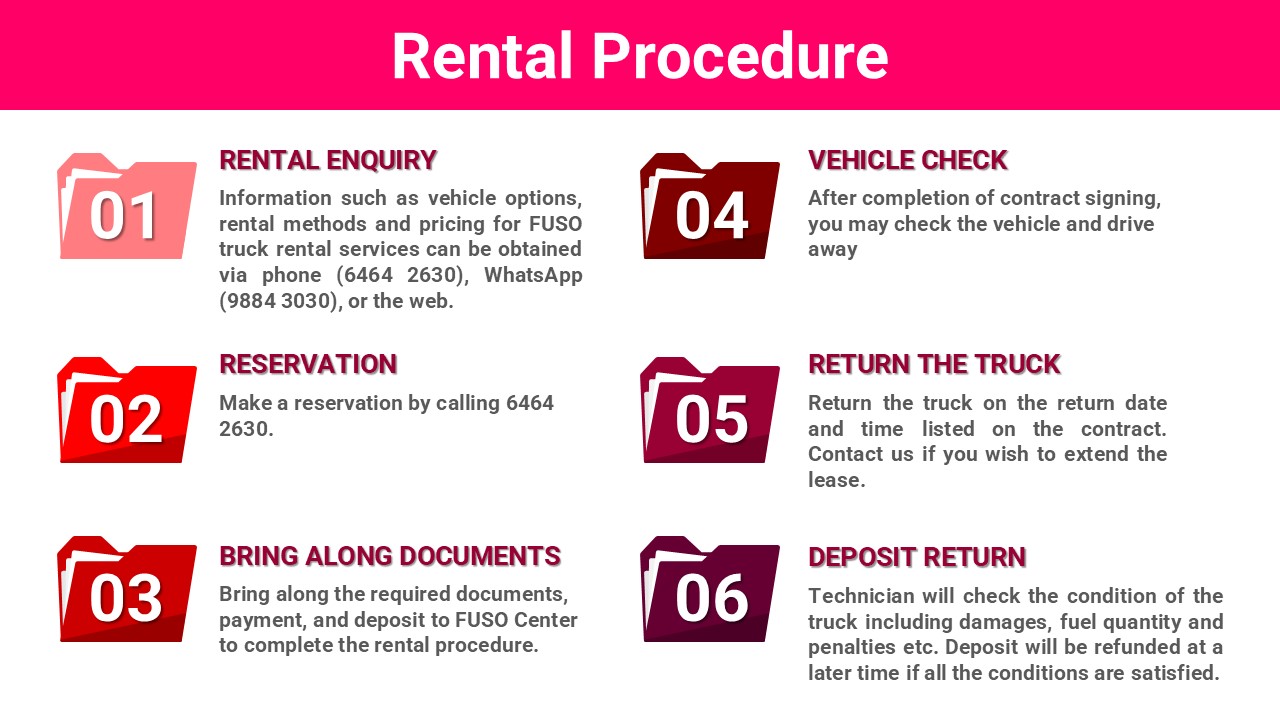 Rental Procedure

01

RENTAL ENQUIRY

Information such as vehicle options, rental methods and pricing for FUSO truck rental services can be obtained via phone (6464 2630), WhatsApp (9884 3030), or the web.

02

RESERVATION

Make a reservation by calling 6464 2630.

03

BRING ALONG DOCUMENTS

Bring along the required documents, payment, and deposit to FUSO Center to complete the rental procedure.

04

VEHICLE CHECK

After completion of contract signing, you may check the vehicle and drive away

05

RETURN THE TRUCK

Return the truck on the return date and time listed on the contract. Contact us if you wish to extend the lease.

06

DEPOSIT RETURN

Technician will check the condition of the truck including damages, fuel quantity and penalties etc. Deposit will be refunded at a later time if all the conditions are satisfied.